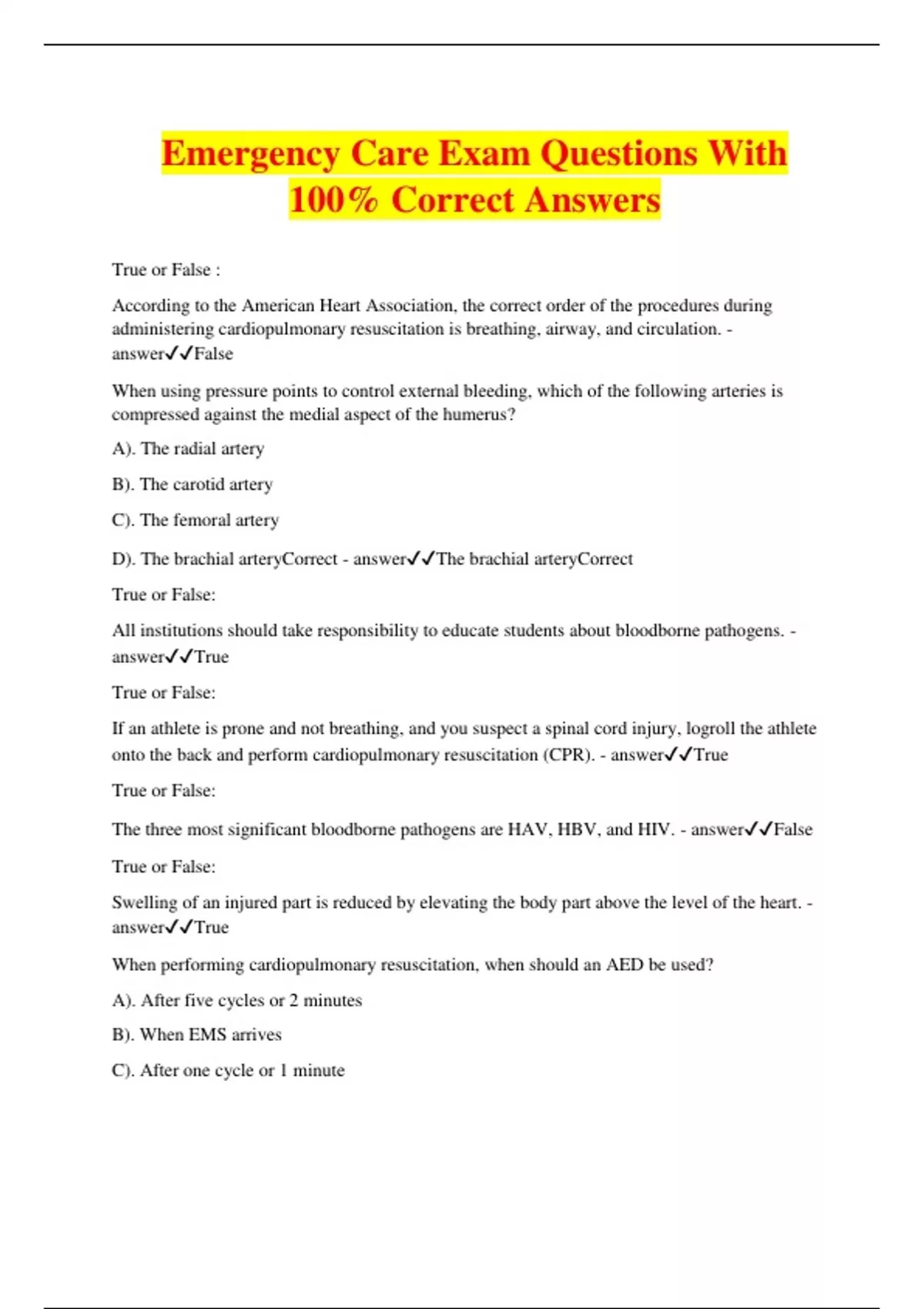 Emergency Care Exam Questions With 100% Correct Answers

True or False :

According to the American Heart Association, the correct order of the procedures during administering cardiopulmonary resuscitation is breathing, airway, and circulation. - answer✓✓False

When using pressure points to control external bleeding, which of the following arteries is compressed against the medial aspect of the humerus?

A). The radial artery

B). The carotid artery

C). The femoral artery

D). The brachial arteryCorrect - answer✓✓The brachial arteryCorrect

True or False:

All institutions should take responsibility to educate students about bloodborne pathogens. - answer✓✓True

True or False:

If an athlete is prone and not breathing, and you suspect a spinal cord injury, logroll the athlete onto the back and perform cardiopulmonary resuscitation (CPR). - answer✓✓True

True or False:

The three most significant bloodborne pathogens are HAV, HBV, and HIV. - answer✓✓False

True or False:

Swelling of an injured part is reduced by elevating the body part above the level of the heart. - answer✓✓True

When performing cardiopulmonary resuscitation, when should an AED be used?

A). After five cycles or 2 minutes

B). When EMS arrives

C). After one cycle or 1 minute